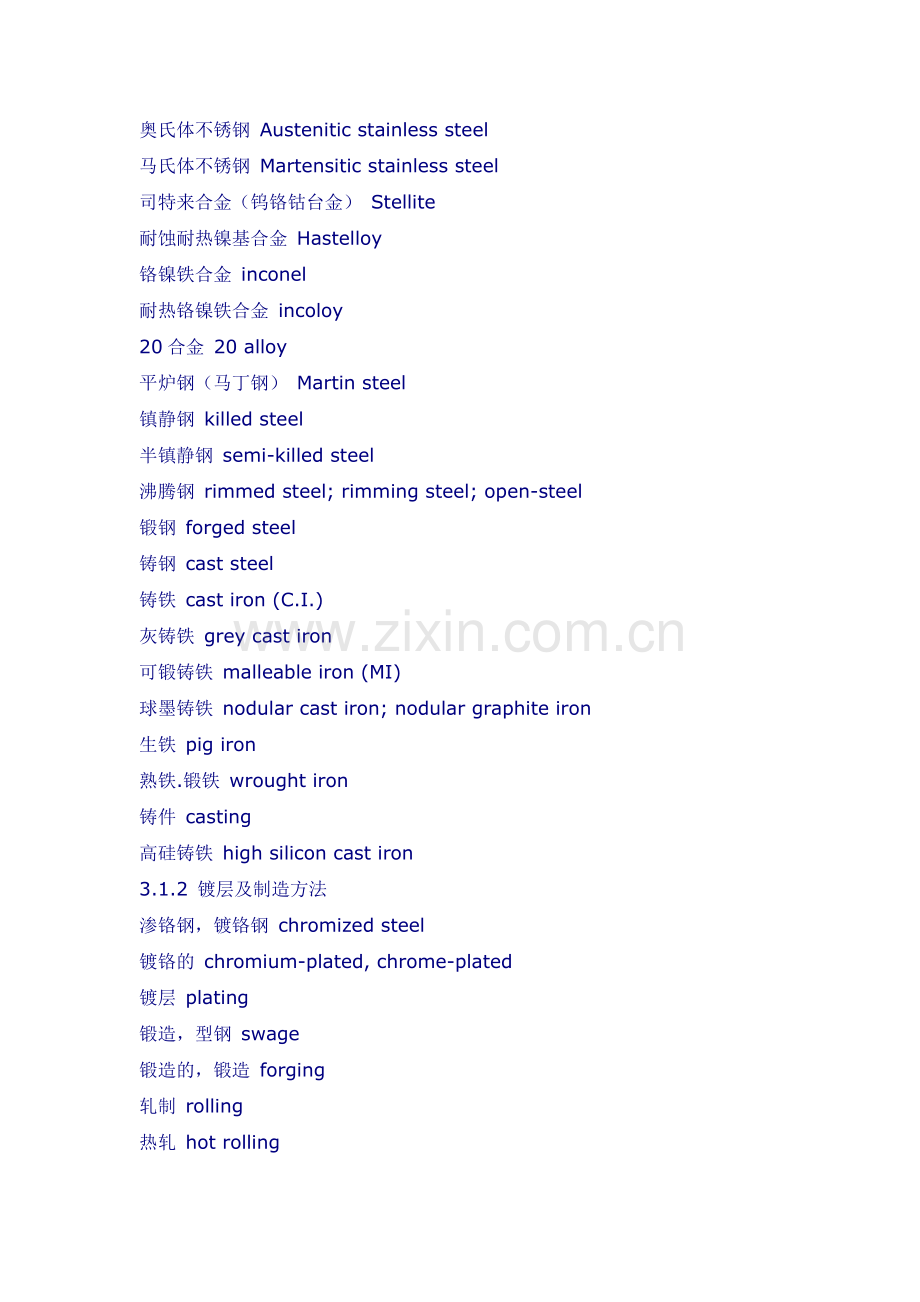 奥氏体不锈钢 Austenitic stainless steel
马氏体不锈钢 Martensitic stainless steel
司特来合金（钨铬钴台金） Stellite
耐蚀耐热镍基合金 Hastelloy
铬镍铁合金 inconel
耐热铬镍铁合金 incoloy
20 合金 20 alloy
平炉钢（马丁钢） Martin steel
镇静钢 killed steel
半镇静钢 semi-killed steel
沸腾钢 rimmed steel; rimming steel; open-steel
锻钢 forged steel
铸钢 cast steel
铸铁 cast iron (C.I.)
灰铸铁 grey cast iron
可锻铸铁 malleable iron (MI)
球墨铸铁 nodular cast iron; nodular graphite iron
生铁 pig iron
熟铁.锻铁 wrought iron
铸件 casting
高硅铸铁 high silicon cast iron
3.1.2 镀层及制造方法
渗铬钢，镀铬钢 chromized steel
镀铬的 chromium-plated, chrome-plated
镀层 plating
锻造，型钢 swage
锻造的，锻造 forging
轧制 rolling
热轧 hot rolling
www.zixin.com.cn